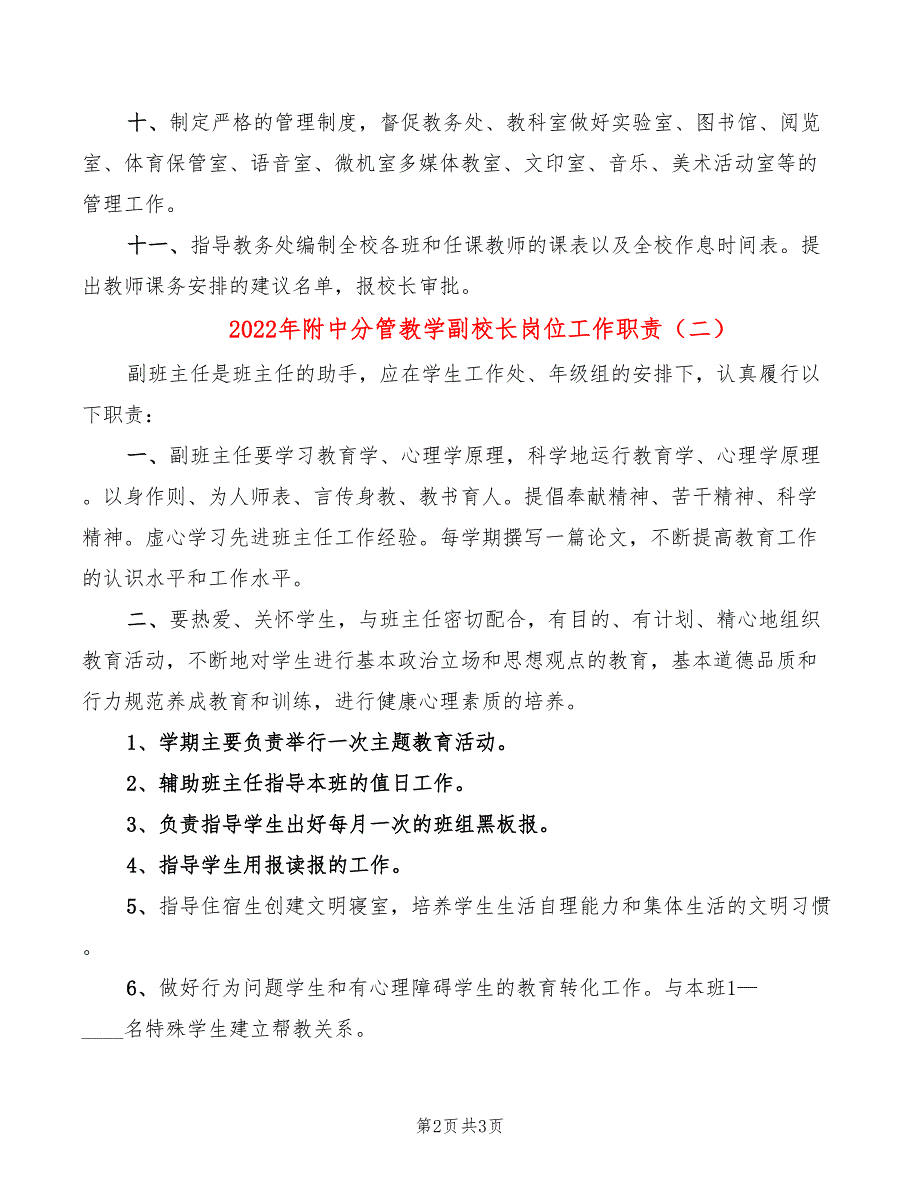 十、制定严格的管理制度，督促教务处、教科室做好实验室、图书馆、阅览室、体育保管室、语音室、微机室多媒体教室、文印室、音乐、美术活动室等的管理工作。

十一、指导教务处编制全校各班和任课教师的课表以及全校作息时间表。提出教师课务安排的建议名单，报校长审批。

2022年附中分管教学副校长岗位工作职责（二）

副班主任是班主任的助手，应在学生工作处、年级组的安排下，认真履行以下职责：

一、副班主任要学习教育学、心理学原理，科学地运行教育学、心理学原理。以身作则、为人师表、言传身教、教书育人。提倡奉献精神、苦干精神、科学精神。虚心学习先进班主任工作经验。每学期撰写一篇论文，不断提高教育工作的认识水平和工作水平。

二、要热爱、关怀学生，与班主任密切配合，有目的、有计划、精心地组织教育活动，不断地对学生进行基本政治立场和思想观点的教育，基本道德品质和行力规范养成教育和训练，进行健康心理素质的培养。

1、学期主要负责举行一次主题教育活动。

2、辅助班主任指导本班的值日工作。

3、负责指导学生出好每月一次的班组黑板报。

4、指导学生用报读报的工作。

5、指导住宿生创建文明寝室，培养学生生活自理能力和集体生活的文明习惯。

6、做好行为问题学生和有心理障碍学生的教育转化工作。与本班1—____名特殊学生建立帮教关系。

第2页 共3页